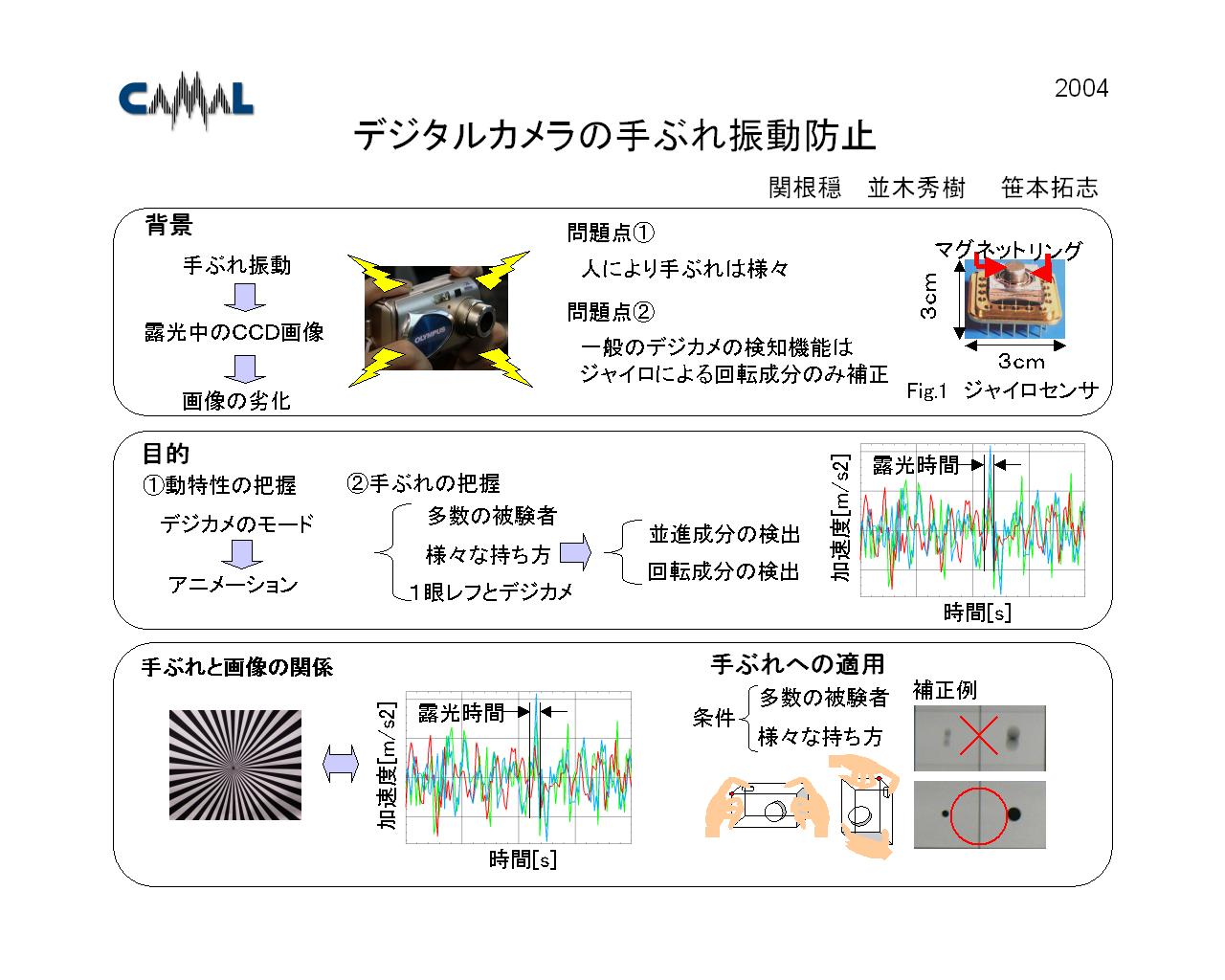 CAMAL

2004

デジタルカメラの手ぶれ振動防止

関根穏　並木秀樹　笹本拓志

背景

手ぶれ振動

露光中のCCD画像

画像の劣化

OLYMPUS

問題点①

人により手ぶれは様々

問題点②

一般のデジカメの検知機能は
ジャイロによる回転成分のみ補正

マグネットリング

3cm

3cm

Fig.1　ジャイロセンサ

目的

①動特性の把握

デジカメのモード

アニメーション

②手ぶれの把握

多数の被験者

様々な持ち方

1眼レフとデジカメ

並進成分の検出

回転成分の検出

露光時間

加速度[m/s2]

時間[s]

手ぶれと画像の関係

露光時間

加速度[m/s2]

時間[s]

手ぶれへの適用

条件

多数の被験者

様々な持ち方

補正例